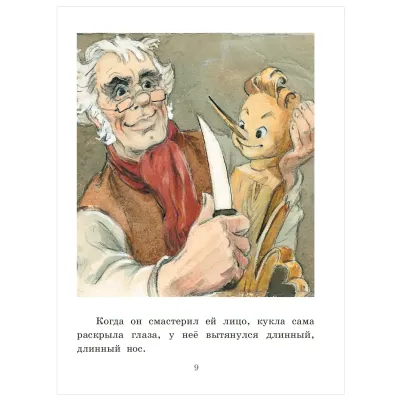 Когда он смастерил ей лицо, кукла сама раскрыла глаза, у неё вытянулся длинный, длинный нос.

9